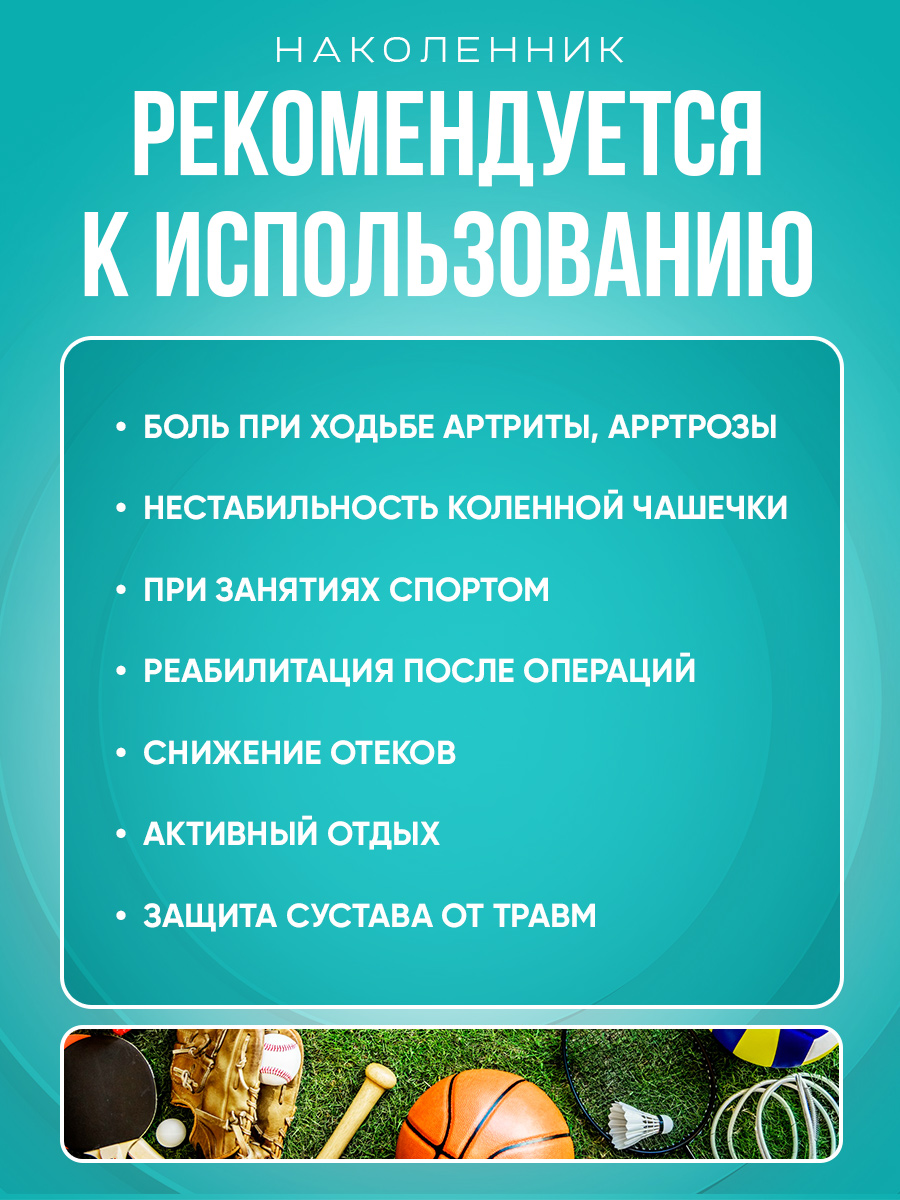 НАКОЛЕННИК
РЕКОМЕНДУЕТСЯ К ИСПОЛЬЗОВАНИЮ

• БОЛЬ ПРИ ХОДЬБЕ АРТРИТЫ, АРРТРОЗЫ
• НЕСТАБИЛЬНОСТЬ КОЛЕННОЙ ЧАШЕЧКИ
• ПРИ ЗАНЯТИЯХ СПОРТОМ
• РЕАБИЛИТАЦИЯ ПОСЛЕ ОПЕРАЦИЙ
• СНИЖЕНИЕ ОТЕКОВ
• АКТИВНЫЙ ОТДЫХ
• ЗАЩИТА СУСТАВА ОТ ТРАВМ